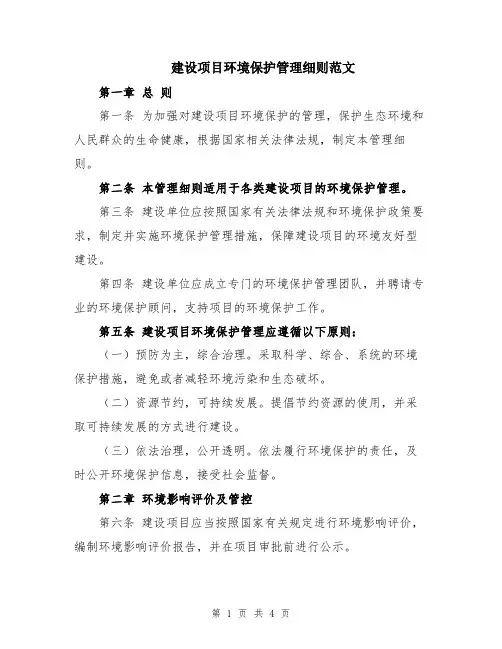 建设项目环境保护管理细则范文

第一章 总 则

第一条 为加强对建设项目环境保护的管理，保护生态环境和人民群众的生命健康，根据国家相关法律法规，制定本管理细则。

第二条 本管理细则适用于各类建设项目的环境保护管理。

第三条 建设单位应按照国家有关法律法规和环境保护政策要求，制定并实施环境保护管理措施，保障建设项目的环境友好型建设。

第四条 建设单位应成立专门的环境保护管理团队，并聘请专业的环境保护顾问，支持项目的环境保护工作。

第五条 建设项目环境保护管理应遵循以下原则：

（一）预防为主，综合治理。采取科学、综合、系统的环境保护措施，避免或者减轻环境污染和生态破坏。

（二）资源节约，可持续发展。提倡节约资源的使用，并采取可持续发展的方式进行建设。

（三）依法治理，公开透明。依法履行环境保护的责任，及时公开环境保护信息，接受社会监督。

第二章 环境影响评价及管控

第六条 建设项目应当按照国家有关规定进行环境影响评价，编制环境影响评价报告，并在项目审批前进行公示。

第 1 页 共 4 页